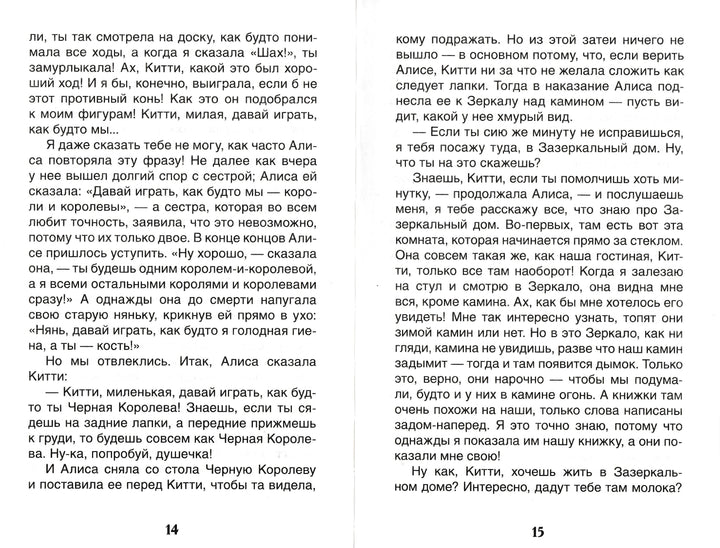 ли, ты так смотрела на доску, как будто понимала все ходы, а когда я сказала «Шах!», ты замурлыкала! Ах, Китти, какой это был хороший ход! И я бы, конечно, выиграла, если б не этот противный конь! Как это он подобрался к моим фигурам! Китти, милая, давай играть, как будто мы...

Я даже сказать тебе не могу, как часто Алиса повторяла эту фразу! Не далее как вчера у нее вышел долгий спор с сестрой; Алиса ей сказала: «Давай играть, как будто мы — короли и королевы», — а сестра, которая во всем любит точность, заявила, что это невозможно, потому что их только двое. В конце концов Алисе пришлось уступить. «Ну хорошо, — сказала она, — ты будешь одним королем-и-королевой, а я всеми остальными королями и королевами сразу!» А однажды она до смерти напугала свою старую няньку, крикнув ей прямо в ухо: «Нянь, давай играть, как будто я голодная гиена, а ты — кость!»

Но мы отвлеклись. Итак, Алиса сказала Китти:

— Китти, миленькая, давай играть, как будто ты Черная Королева! Знаешь, если ты сядешь на задние лапки, а передние прижмешь к груди, то будешь совсем как Черная Королева. Ну-ка, попробуй, душечка!

И Алиса сняла со стола Черную Королеву и поставила ее перед Китти, чтобы та видела,

14

кому подражать. Но из этой затеи ничего не вышло — в основном потому, что, если верить Алисе, Китти ни за что не желала сложить как следует лапки. Тогда в наказание Алиса поднесла ее к Зеркалу над камином — пусть видит, какой у нее хмурый вид.

— Если ты сию же минуту не исправишься, я тебя посажу туда, в Зазеркальный дом. Ну, что ты на это скажешь?

Знаешь, Китти, если ты помолчишь хоть минутку, — продолжала Алиса, — и послушаешь меня, я тебе расскажу все, что знаю про Зазеркальный дом. Во-первых, там есть вот эта комната, которая начинается прямо за стеклом. Она совсем такая же, как наша гостиная, Китти, только все там наоборот! Когда я залезаю на стул и смотрю в Зеркало, она видна мне вся, кроме камина. Ах, как бы мне хотелось его увидеть! Мне так интересно узнать, топят они зимой камин или нет. Но в это Зеркало, как ни гляди, камина не увидишь, разве что наш камин задымит — тогда и там появится дымок. Только это, верно, они нарочно — чтобы мы подумали, будто и у них в камине огонь. А книжки там очень похожи на наши, только слова написаны задом-наперед. Я это точно знаю, потому что однажды я показала им нашу книжку, а они показали мне свою!

Ну как, Китти, хочешь жить в Зазеркальном доме? Интересно, дадут тебе там молока?

15